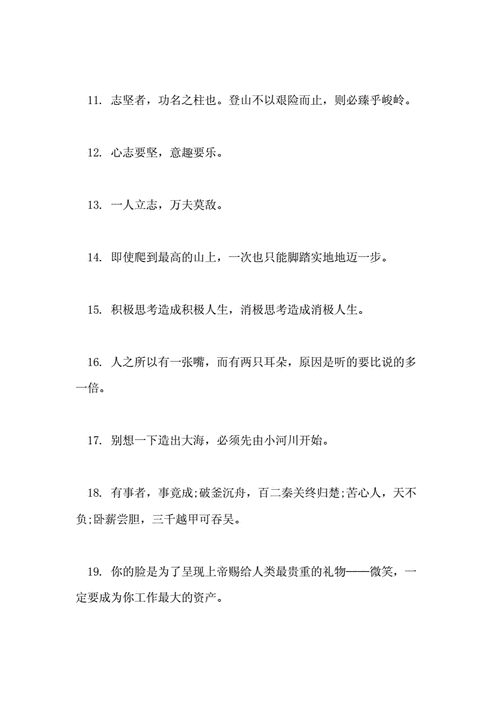 11. 志坚者，功名之柱也。登山不以艰险而止，则必臻乎峻岭。

12. 心志要坚，意趣要乐。

13. 一人立志，万夫莫敌。

14. 即使爬到最高的山上，一次也只能脚踏实地地迈一步。

15. 积极思考造成积极人生，消极思考造成消极人生。

16. 人之所以有一张嘴，而有两只耳朵，原因是听的要比说的多一倍。

17. 别想一下造出大海，必须先由小河川开始。

18. 有事者，事竟成;破釜沉舟，百二秦关终归楚;苦心人，天不负;卧薪尝胆，三千越甲可吞吴。

19. 你的脸是为了呈现上帝赐给人类最贵重的礼物——微笑，一定要成为你工作最大的资产。